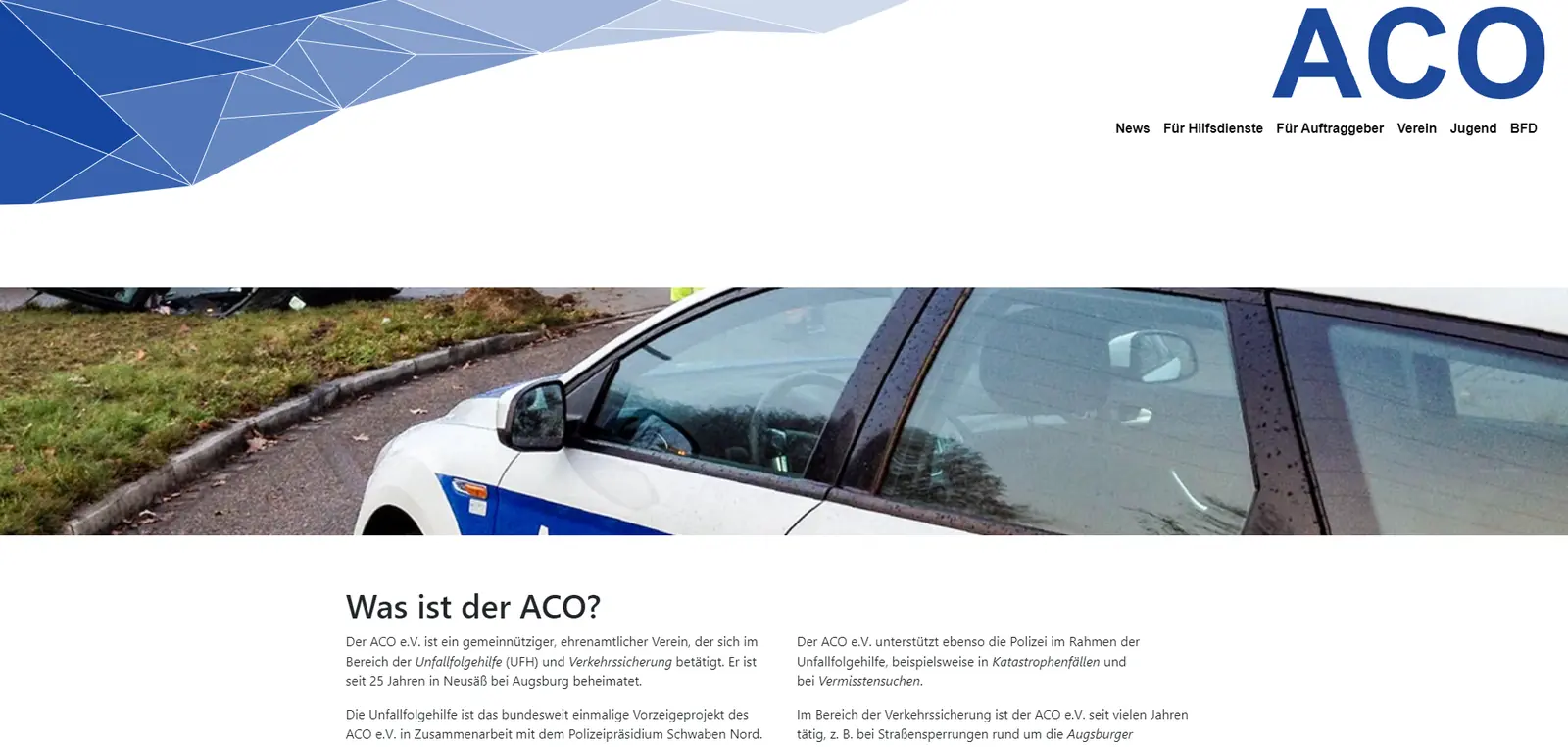 ACO

News Für Hilfsdienste Für Auftraggeber Verein Jugend BFD

Was ist der ACO?

Der ACO e.V. ist ein gemeinnütziger, ehrenamtlicher Verein, der sich im Bereich der Unfallfolgehilfe (UFH) und Verkehrssicherung betätigt. Er ist seit 25 Jahren in Neusäß bei Augsburg beheimatet.

Die Unfallfolgehilfe ist das bundesweit einmalige Vorzeigeprojekt des ACO e.V. in Zusammenarbeit mit dem Polizeipräsidium Schwaben Nord.

Der ACO e.V. unterstützt ebenso die Polizei im Rahmen der Unfallfolgehilfe, beispielsweise in Katastrophenfällen und bei Vermisstensuchen.

Im Bereich der Verkehrssicherung ist der ACO e.V. seit vielen Jahren tätig, z. B. bei Straßensperrungen rund um die Augsburger